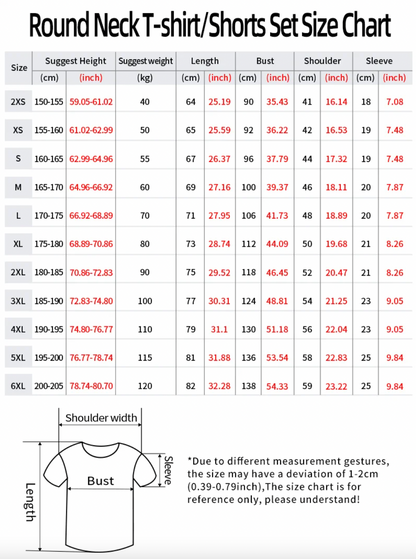 Round Neck T-shirt/Shorts Set Size Chart

| Size | Suggest Height (cm) | Suggest Height (inch) | Suggest weight (kg) | Length (cm) | Length (inch) | Bust (cm) | Bust (inch) | Shoulder (cm) | Shoulder (inch) | Sleeve (cm) | Sleeve (inch) |
|---|---|---|---|---|---|---|---|---|---|---|---|
| 2XS | 150-155 | 59.05-61.02 | 40 | 64 | 25.19 | 90 | 35.43 | 41 | 16.14 | 18 | 7.08 |
| XS | 155-160 | 61.02-62.99 | 50 | 65 | 25.59 | 92 | 36.22 | 42 | 16.53 | 19 | 7.48 |
| S | 160-165 | 62.99-64.96 | 55 | 67 | 26.37 | 96 | 37.79 | 44 | 17.32 | 19 | 7.48 |
| M | 165-170 | 64.96-66.92 | 60 | 69 | 27.16 | 100 | 39.37 | 46 | 18.11 | 20 | 7.87 |
| L | 170-175 | 66.92-68.89 | 70 | 71 | 27.95 | 106 | 41.73 | 48 | 18.89 | 20 | 7.87 |
| XL | 175-180 | 68.89-70.86 | 80 | 73 | 28.74 | 112 | 44.09 | 50 | 19.68 | 21 | 8.26 |
| 2XL | 180-185 | 70.86-72.83 | 90 | 75 | 29.52 | 118 | 46.45 | 52 | 20.47 | 21 | 8.26 |
| 3XL | 185-190 | 72.83-74.80 | 100 | 77 | 30.31 | 124 | 48.81 | 54 | 21.25 | 23 | 9.05 |
| 4XL | 190-195 | 74.80-76.77 | 110 | 79 | 31.1 | 130 | 51.18 | 56 | 22.04 | 23 | 9.05 |
| 5XL | 195-200 | 76.77-78.74 | 115 | 81 | 31.88 | 136 | 53.54 | 58 | 22.83 | 25 | 9.84 |
| 6XL | 200-205 | 78.74-80.70 | 120 | 82 | 32.28 | 138 | 54.33 | 59 | 23.22 | 25 | 9.84 |

Shoulder width
Sleeve
Bust
Length

*Due to different measurement gestures, the size may have a deviation of 1-2cm (0.39-0.79inch),The size chart is for reference only, please understand!